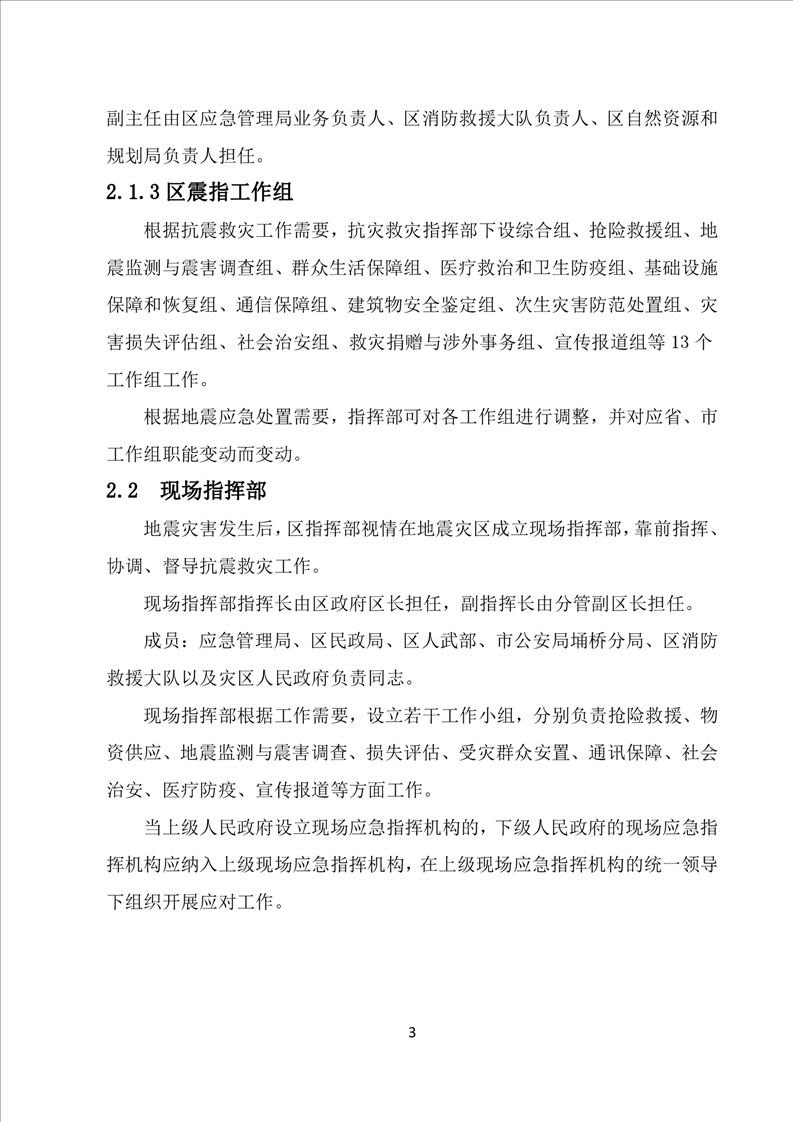 副主任由区应急管理局业务负责人、区消防救援大队负责人、区自然资源和规划局负责人担任。

2.1.3 区震指工作组

根据抗震救灾工作需要，抗灾救灾指挥部下设综合组、抢险救援组、地震监测与震害调查组、群众生活保障组、医疗救治和卫生防疫组、基础设施保障和恢复组、通信保障组、建筑物安全鉴定组、次生灾害防范处置组、灾害损失评估组、社会治安组、救灾捐赠与涉外事务组、宣传报道组等 13 个工作组工作。

根据地震应急处置需要，指挥部可对各工作组进行调整，并对应省、市工作组职能变动而变动。

2.2 现场指挥部

地震灾害发生后，区指挥部视情在地震灾区成立现场指挥部，靠前指挥、协调、督导抗震救灾工作。

现场指挥部指挥长由区政府区长担任，副指挥长由分管副区长担任。

成员：应急管理局、区民政局、区人武部、市公安局埇桥分局、区消防救援大队以及灾区人民政府负责同志。

现场指挥部根据工作需要，设立若干工作小组，分别负责抢险救援、物资供应、地震监测与震害调查、损失评估、受灾群众安置、通讯保障、社会治安、医疗防疫、宣传报道等方面工作。

当上级人民政府设立现场应急指挥机构的，下级人民政府的现场应急指挥机构应纳入上级现场应急指挥机构，在上级现场应急指挥机构的统一领导下组织开展应对工作。

3